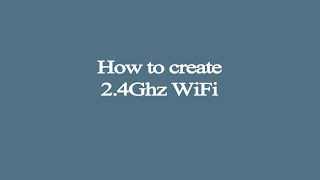 How to create
2.4Ghz WiFi